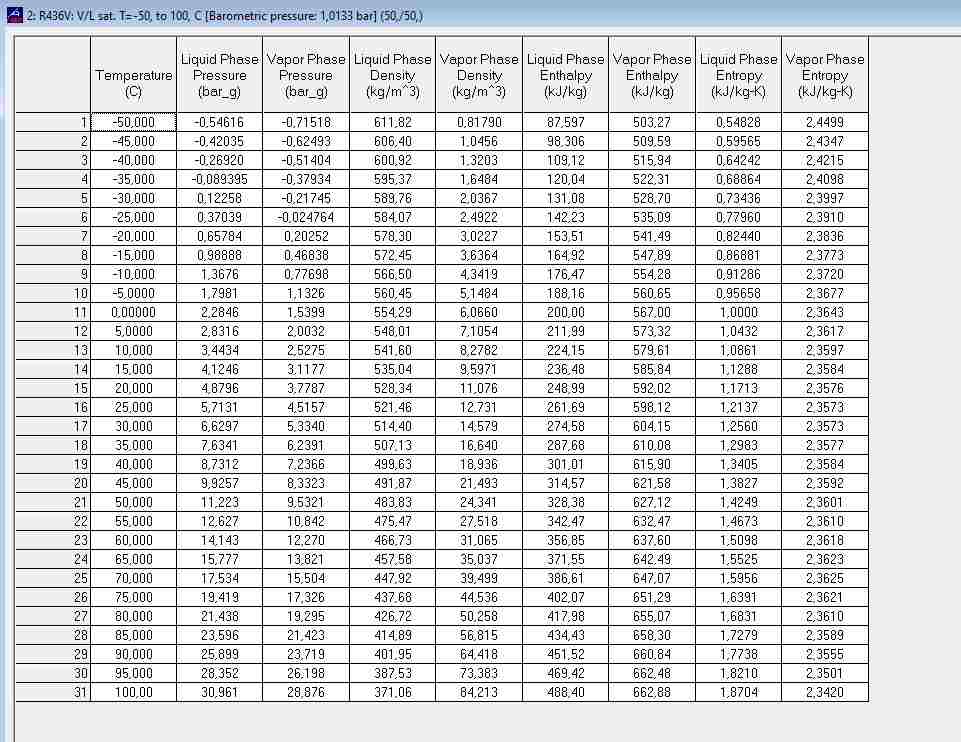 2: R436V: V/L sat. T=-50, to 100, C [Barometric pressure: 1,0133 bar] (50/50,)

| | Temperature (C) | Liquid Phase Pressure (bar_g) | Vapor Phase Pressure (bar_g) | Liquid Phase Density (kg/m^3) | Vapor Phase Density (kg/m^3) | Liquid Phase Enthalpy (kJ/kg) | Vapor Phase Enthalpy (kJ/kg) | Liquid Phase Entropy (kJ/kg-K) | Vapor Phase Entropy (kJ/kg-K) |
|---|---|---|---|---|---|---|---|---|---|
| 1 | -50,000 | -0,54616 | -0,71518 | 611,82 | 0,81790 | 87,597 | 503,27 | 0,54828 | 2,4499 |
| 2 | -45,000 | -0,42035 | -0,62493 | 606,40 | 1,0456 | 98,306 | 509,59 | 0,59565 | 2,4347 |
| 3 | -40,000 | -0,26920 | -0,51404 | 600,92 | 1,3203 | 109,12 | 515,94 | 0,64242 | 2,4215 |
| 4 | -35,000 | -0,089395 | -0,37934 | 595,37 | 1,6484 | 120,04 | 522,31 | 0,68864 | 2,4098 |
| 5 | -30,000 | 0,12258 | -0,21745 | 589,76 | 2,0367 | 131,08 | 528,70 | 0,73436 | 2,3997 |
| 6 | -25,000 | 0,37039 | -0,024764 | 584,07 | 2,4922 | 142,23 | 535,09 | 0,77960 | 2,3910 |
| 7 | -20,000 | 0,65784 | 0,20252 | 578,30 | 3,0227 | 153,51 | 541,49 | 0,82440 | 2,3836 |
| 8 | -15,000 | 0,98888 | 0,46838 | 572,45 | 3,6364 | 164,92 | 547,89 | 0,86881 | 2,3773 |
| 9 | -10,000 | 1,3676 | 0,77698 | 566,50 | 4,3419 | 176,47 | 554,28 | 0,91286 | 2,3720 |
| 10 | -5,0000 | 1,7981 | 1,1326 | 560,45 | 5,1484 | 188,16 | 560,65 | 0,95658 | 2,3677 |
| 11 | 0,00000 | 2,2846 | 1,5399 | 554,29 | 6,0660 | 200,00 | 567,00 | 1,0000 | 2,3643 |
| 12 | 5,0000 | 2,8316 | 2,0032 | 548,01 | 7,1054 | 211,99 | 573,32 | 1,0432 | 2,3617 |
| 13 | 10,000 | 3,4434 | 2,5275 | 541,60 | 8,2782 | 224,15 | 579,61 | 1,0861 | 2,3597 |
| 14 | 15,000 | 4,1246 | 3,1177 | 535,04 | 9,5971 | 236,48 | 585,84 | 1,1288 | 2,3584 |
| 15 | 20,000 | 4,8796 | 3,7787 | 528,34 | 11,076 | 248,99 | 592,02 | 1,1713 | 2,3576 |
| 16 | 25,000 | 5,7131 | 4,5157 | 521,46 | 12,731 | 261,69 | 598,12 | 1,2137 | 2,3573 |
| 17 | 30,000 | 6,6297 | 5,3340 | 514,40 | 14,579 | 274,58 | 604,15 | 1,2560 | 2,3573 |
| 18 | 35,000 | 7,6341 | 6,2391 | 507,13 | 16,640 | 287,68 | 610,08 | 1,2983 | 2,3577 |
| 19 | 40,000 | 8,7312 | 7,2366 | 499,63 | 18,936 | 301,01 | 615,90 | 1,3405 | 2,3584 |
| 20 | 45,000 | 9,9257 | 8,3323 | 491,87 | 21,493 | 314,57 | 621,58 | 1,3827 | 2,3592 |
| 21 | 50,000 | 11,223 | 9,5321 | 483,83 | 24,341 | 328,38 | 627,12 | 1,4249 | 2,3601 |
| 22 | 55,000 | 12,627 | 10,842 | 475,47 | 27,518 | 342,47 | 632,47 | 1,4673 | 2,3610 |
| 23 | 60,000 | 14,143 | 12,270 | 466,73 | 31,065 | 356,85 | 637,60 | 1,5098 | 2,3618 |
| 24 | 65,000 | 15,777 | 13,821 | 457,58 | 35,037 | 371,55 | 642,49 | 1,5525 | 2,3623 |
| 25 | 70,000 | 17,534 | 15,504 | 447,92 | 39,499 | 386,61 | 647,07 | 1,5956 | 2,3625 |
| 26 | 75,000 | 19,419 | 17,326 | 437,68 | 44,536 | 402,07 | 651,29 | 1,6391 | 2,3621 |
| 27 | 80,000 | 21,438 | 19,295 | 426,72 | 50,258 | 417,98 | 655,07 | 1,6831 | 2,3610 |
| 28 | 85,000 | 23,596 | 21,423 | 414,89 | 56,815 | 434,43 | 658,30 | 1,7279 | 2,3589 |
| 29 | 90,000 | 25,899 | 23,719 | 401,95 | 64,418 | 451,52 | 660,84 | 1,7738 | 2,3555 |
| 30 | 95,000 | 28,352 | 26,198 | 387,53 | 73,383 | 469,42 | 662,48 | 1,8210 | 2,3501 |
| 31 | 100,00 | 30,961 | 28,876 | 371,06 | 84,213 | 488,40 | 662,88 | 1,8704 | 2,3420 |